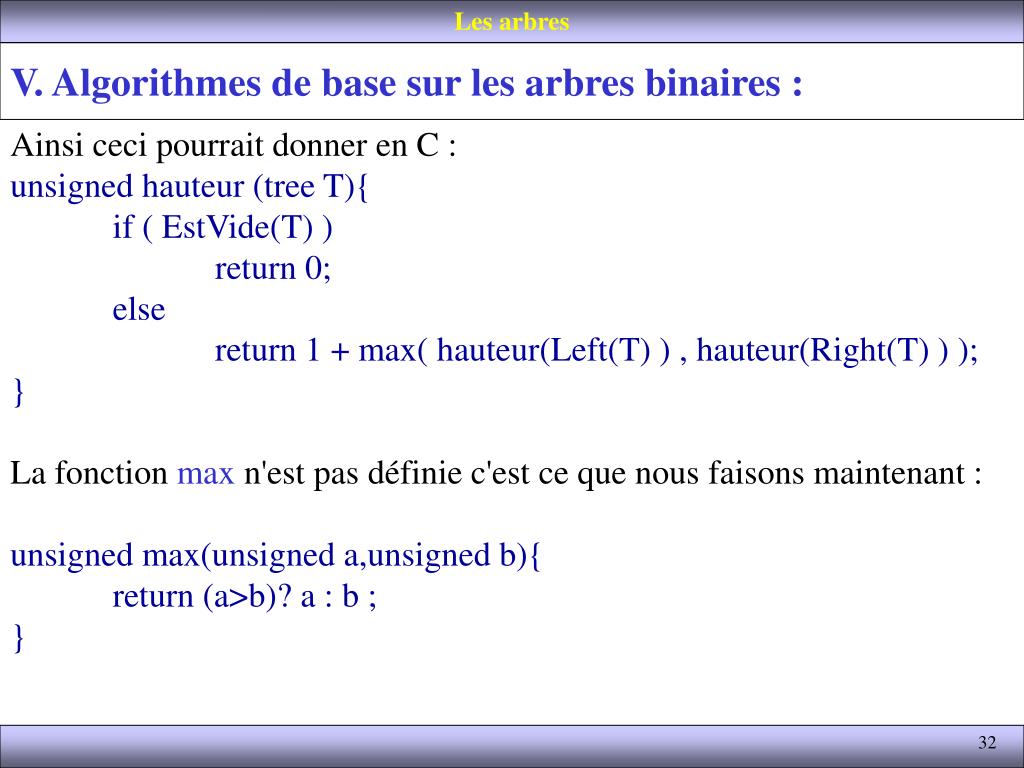 Les arbres

V. Algorithmes de base sur les arbres binaires :

Ainsi ceci pourrait donner en C :
unsigned hauteur (tree T){
	if ( EstVide(T) )
		return 0;
	else
		return 1 + max( hauteur(Left(T) ) , hauteur(Right(T) ) );
}

La fonction max n'est pas définie c'est ce que nous faisons maintenant :

unsigned max(unsigned a,unsigned b){
	return (a>b)? a : b ;
}

32